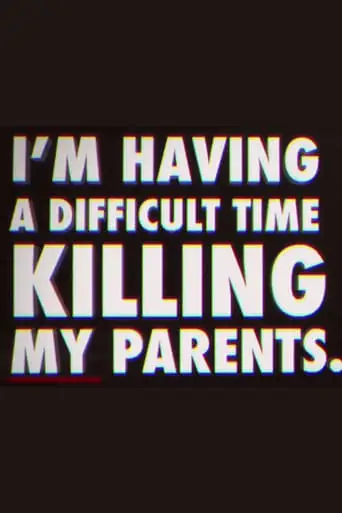 I'M HAVING A DIFFICULT TIME KILLING MY PARENTS.